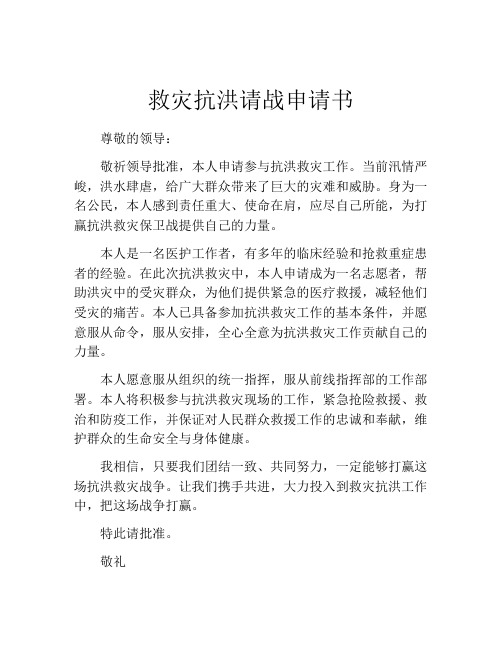 救灾抗洪请战申请书

尊敬的领导：

敬祈领导批准，本人申请参与抗洪救灾工作。当前汛情严峻，洪水肆虐，给广大群众带来了巨大的灾难和威胁。身为一名公民，本人感到责任重大、使命在肩，应尽自己所能，为打赢抗洪救灾保卫战提供自己的力量。

本人是一名医护工作者，有多年的临床经验和抢救重症患者的经验。在此次抗洪救灾中，本人申请成为一名志愿者，帮助洪灾中的受灾群众，为他们提供紧急的医疗救援，减轻他们受灾的痛苦。本人已具备参加抗洪救灾工作的基本条件，并愿意服从命令，服从安排，全心全意为抗洪救灾工作贡献自己的力量。

本人愿意服从组织的统一指挥，服从前线指挥部的工作部署。本人将积极参与抗洪救灾现场的工作，紧急抢险救援、救治和防疫工作，并保证对人民群众救援工作的忠诚和奉献，维护群众的生命安全与身体健康。

我相信，只要我们团结一致、共同努力，一定能够打赢这场抗洪救灾战争。让我们携手共进，大力投入到救灾抗洪工作中，把这场战争打赢。

特此请批准。

敬礼